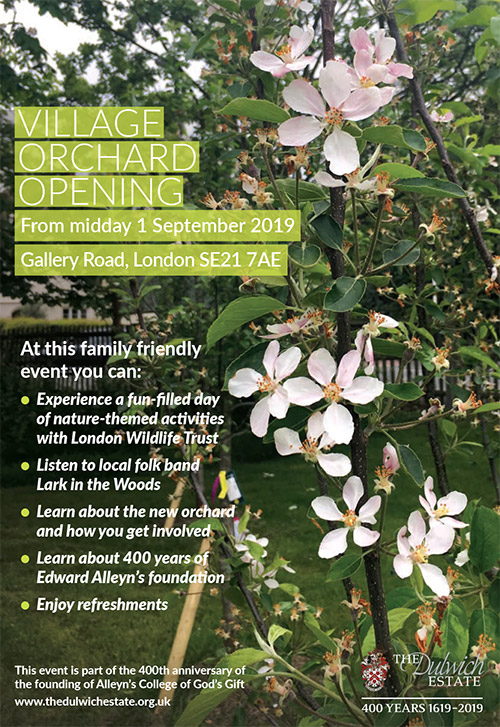 VILLAGE
ORCHARD
OPENING

From midday 1 September 2019

Gallery Road, London SE21 7AE

At this family friendly event you can:

• Experience a fun-filled day of nature-themed activities with London Wildlife Trust
• Listen to local folk band Lark in the Woods
• Learn about the new orchard and how you get involved
• Learn about 400 years of Edward Alleyn's foundation
• Enjoy refreshments

This event is part of the 400th anniversary of the founding of Alleyn's College of God's Gift
www.thedulwichestate.org.uk

THE Dulwich ESTATE
400 YEARS 1619-2019